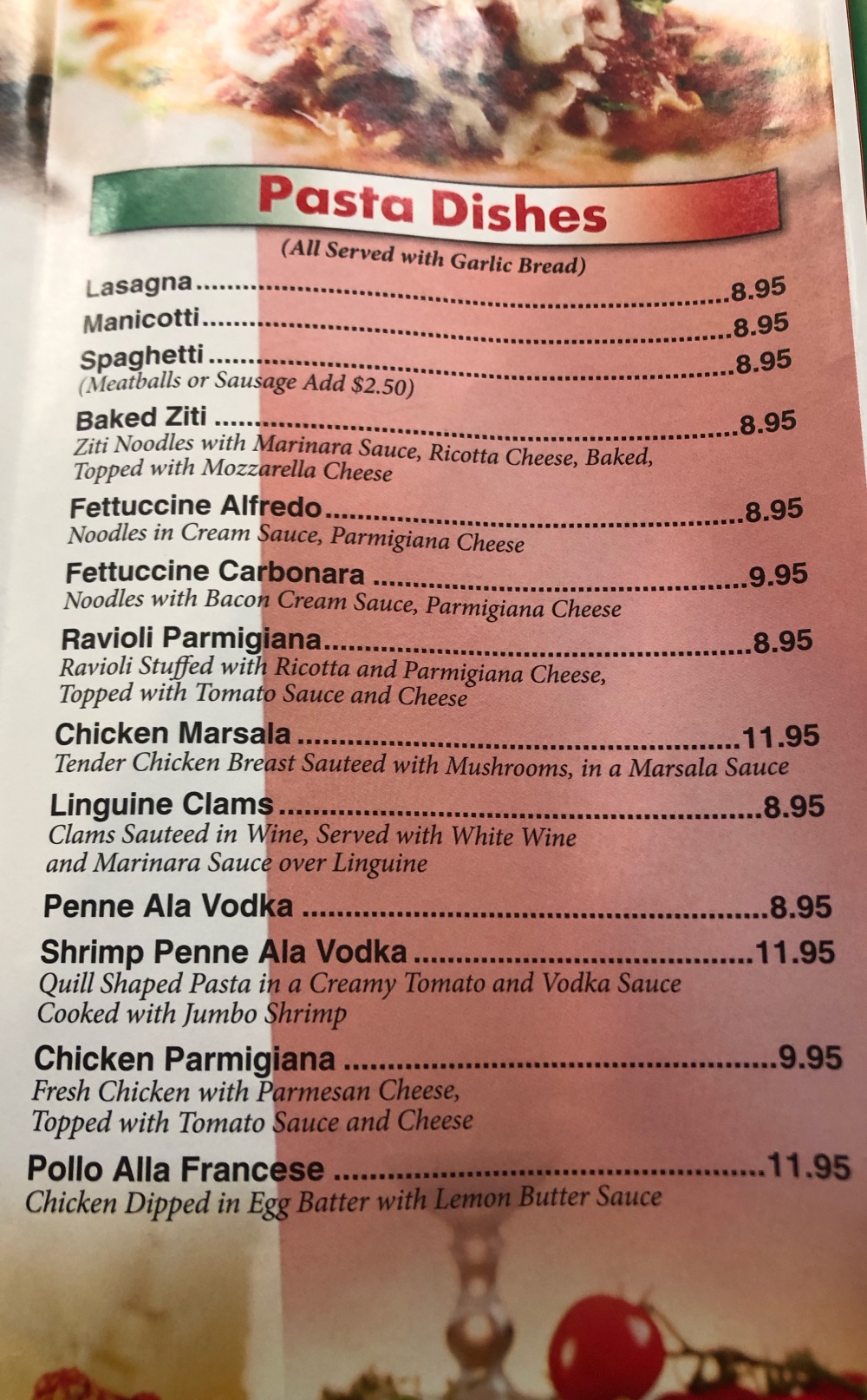 Pasta Dishes

(All Served with Garlic Bread)

Lasagna 8.95

Manicotti 8.95

Spaghetti 8.95
(Meatballs or Sausage Add $2.50)

Baked Ziti 8.95
Ziti Noodles with Marinara Sauce, Ricotta Cheese, Baked, Topped with Mozzarella Cheese

Fettuccine Alfredo 8.95
Noodles in Cream Sauce, Parmigiana Cheese

Fettuccine Carbonara 9.95
Noodles with Bacon Cream Sauce, Parmigiana Cheese

Ravioli Parmigiana 8.95
Ravioli Stuffed with Ricotta and Parmigiana Cheese, Topped with Tomato Sauce and Cheese

Chicken Marsala 11.95
Tender Chicken Breast Sauteed with Mushrooms, in a Marsala Sauce

Linguine Clams 8.95
Clams Sauteed in Wine, Served with White Wine and Marinara Sauce over Linguine

Penne Ala Vodka 8.95

Shrimp Penne Ala Vodka 11.95
Quill Shaped Pasta in a Creamy Tomato and Vodka Sauce Cooked with Jumbo Shrimp

Chicken Parmigiana 9.95
Fresh Chicken with Parmesan Cheese, Topped with Tomato Sauce and Cheese

Pollo Alla Francese 11.95
Chicken Dipped in Egg Batter with Lemon Butter Sauce